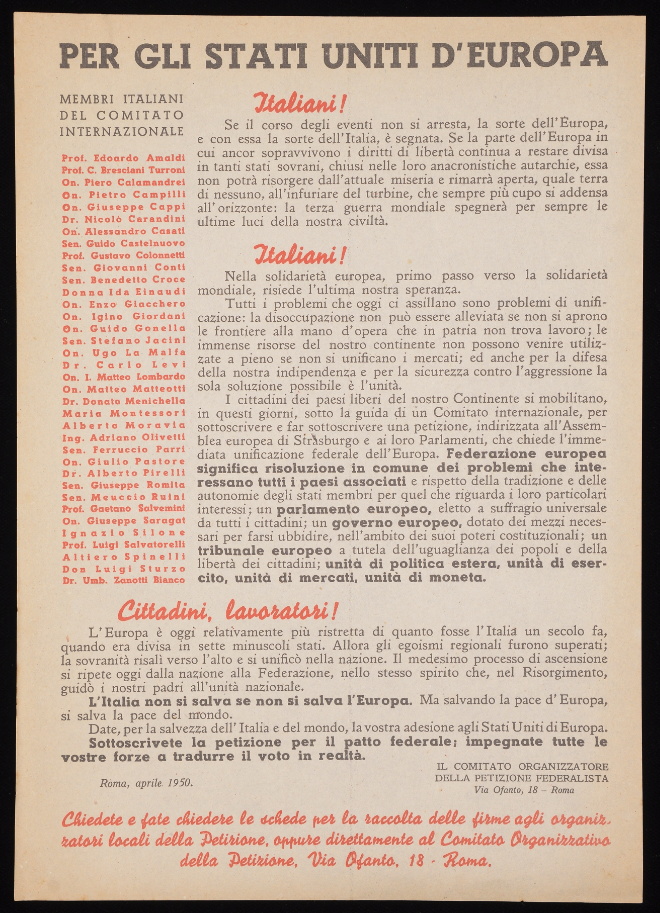 PER GLI STATI UNITI D'EUROPA

MEMBRI ITALIANI DEL COMITATO INTERNAZIONALE

Prof. Edoardo Amaldi
Prof. C. Bresciani Turroni
On. Piero Calamandrei
On. Pietro Campilli
On. Giuseppe Cappi
Dr. Nicolò Carandini
On. Alessandro Casati
Sen. Guido Castelnuovo
Prof. Gustavo Colonnetti
Sen. Giovanni Conti
Sen. Benedetto Croce
Donna Ida Einaudi
On. Enzo Giacchero
On. Igino Giordani
On. Guido Gonella
Sen. Stefano Jacini
On. Ugo La Malfa
Dr. Carlo Levi
On. I. Matteo Lombardo
On. Matteo Matteotti
Dr. Donato Menichella
Maria Montessori
Alberto Moravia
Ing. Adriano Olivetti
Sen. Ferruccio Parri
On. Giulio Pastore
Dr. Alberto Pirelli
Sen. Giuseppe Romita
Sen. Meuccio Ruini
Prof. Gaetano Salvemini
On. Giuseppe Saragat
Ignazio Silone
Prof. Luigi Salvatorelli
Altiero Spinelli
Don Luigi Sturzo
Dr. Umb. Zanotti Bianco

Italiani!

Se il corso degli eventi non si arresta, la sorte dell'Europa, e con essa la sorte dell'Italia, è segnata. Se la parte dell'Europa in cui ancor sopravvivono i diritti di libertà continua a restare divisa in tanti stati sovrani, chiusi nelle loro anacronistiche autarchie, essa non potrà risorgere dall'attuale miseria e rimarrà aperta, quale terra di nessuno, all'infuriare del turbine, che sempre più cupo si addensa all'orizzonte: la terza guerra mondiale spegnerà per sempre le ultime luci della nostra civiltà.

Italiani!

Nella solidarietà europea, primo passo verso la solidarietà mondiale, risiede l'ultima nostra speranza.

Tutti i problemi che oggi ci assillano sono problemi di unificazione: la disoccupazione non può essere alleviata se non si aprono le frontiere alla mano d'opera che in patria non trova lavoro; le immense risorse del nostro continente non possono venire utilizzate a pieno se non si unificano i mercati; ed anche per la difesa della nostra indipendenza e per la sicurezza contro l'aggressione la sola soluzione possibile è l'unità.

I cittadini dei paesi liberi del nostro Continente si mobilitano, in questi giorni, sotto la guida di un Comitato internazionale, per sottoscrivere e far sottoscrivere una petizione, indirizzata all'Assemblea europea di Strasburgo e ai loro Parlamenti, che chiede l'immediata unificazione federale dell'Europa. Federazione europea significa risoluzione in comune dei problemi che interessano tutti i paesi associati e rispetto della tradizione e delle autonomie degli stati membri per quel che riguarda i loro particolari interessi; un parlamento europeo, eletto a suffragio universale da tutti i cittadini; un governo europeo, dotato dei mezzi necessari per farsi ubbidire, nell'ambito dei suoi poteri costituzionali; un tribunale europeo a tutela dell'uguaglianza dei popoli e della libertà dei cittadini; unità di politica estera, unità di esercito, unità di mercati, unità di moneta.

Cittadini, lavoratori!

L'Europa è oggi relativamente più ristretta di quanto fosse l'Italia un secolo fa, quando era divisa in sette minuscoli stati. Allora gli egoismi regionali furono superati; la sovranità risalì verso l'alto e si unificò nella nazione. Il medesimo processo di ascensione si ripete oggi dalla nazione alla Federazione, nello stesso spirito che, nel Risorgimento, guidò i nostri padri all'unità nazionale.

L'Italia non si salva se non si salva l'Europa. Ma salvando la pace d'Europa, si salva la pace del mondo.

Date, per la salvezza dell'Italia e del mondo, la vostra adesione agli Stati Uniti di Europa.

Sottoscrivete la petizione per il patto federale; impegnate tutte le vostre forze a tradurre il voto in realtà.

Roma, aprile 1950.

IL COMITATO ORGANIZZATORE DELLA PETIZIONE FEDERALISTA
Via Ofanto, 18 – Roma

Chiedete e fate chiedere le schede per la raccolta delle firme agli organizzatori locali della Petizione, oppure direttamente al Comitato Organizzativo della Petizione, Via Ofanto, 18 - Roma.